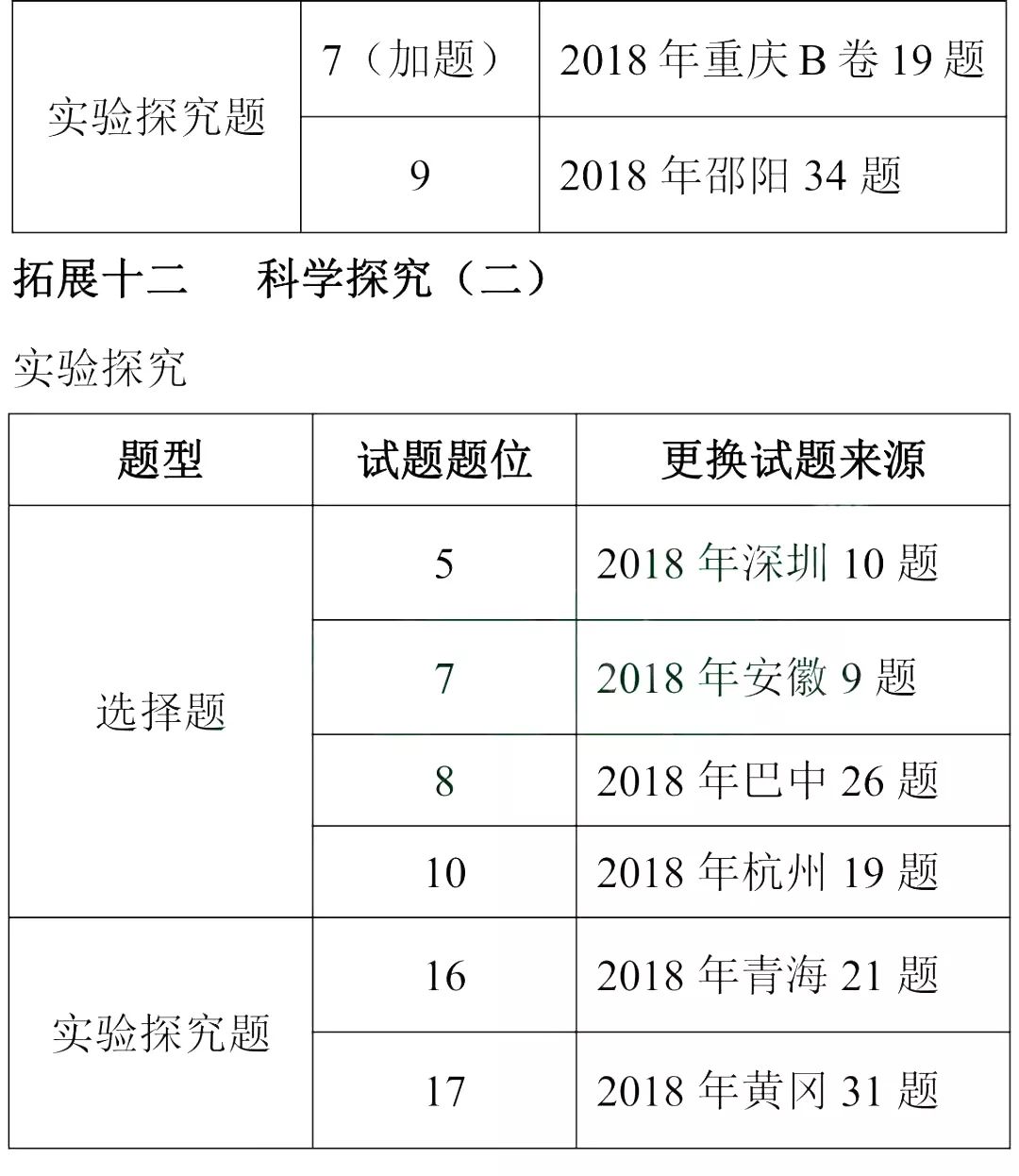 | 实验探究题 | 7（加题） | 2018 年重庆 B 卷 19 题 |
|---|---|---|
|  | 9 | 2018 年邵阳 34 题 |

拓展十二　科学探究（二）

实验探究

| 题型 | 试题题位 | 更换试题来源 |
|---|---|---|
| 选择题 | 5 | 2018 年深圳 10 题 |
|  | 7 | 2018 年安徽 9 题 |
|  | 8 | 2018 年巴中 26 题 |
|  | 10 | 2018 年杭州 19 题 |
| 实验探究题 | 16 | 2018 年青海 21 题 |
|  | 17 | 2018 年黄冈 31 题 |